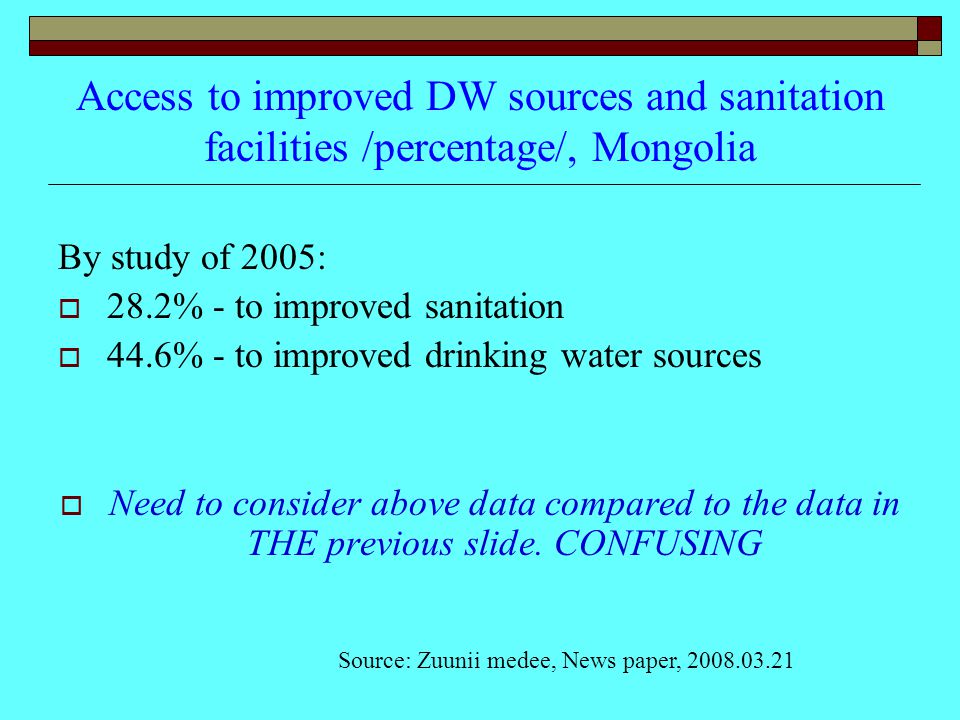 Access to improved DW sources and sanitation facilities /percentage/, Mongolia

By study of 2005:

28.2% - to improved sanitation

44.6% - to improved drinking water sources

Need to consider above data compared to the data in THE previous slide. CONFUSING

Source: Zuunii medee, News paper, 2008.03.21